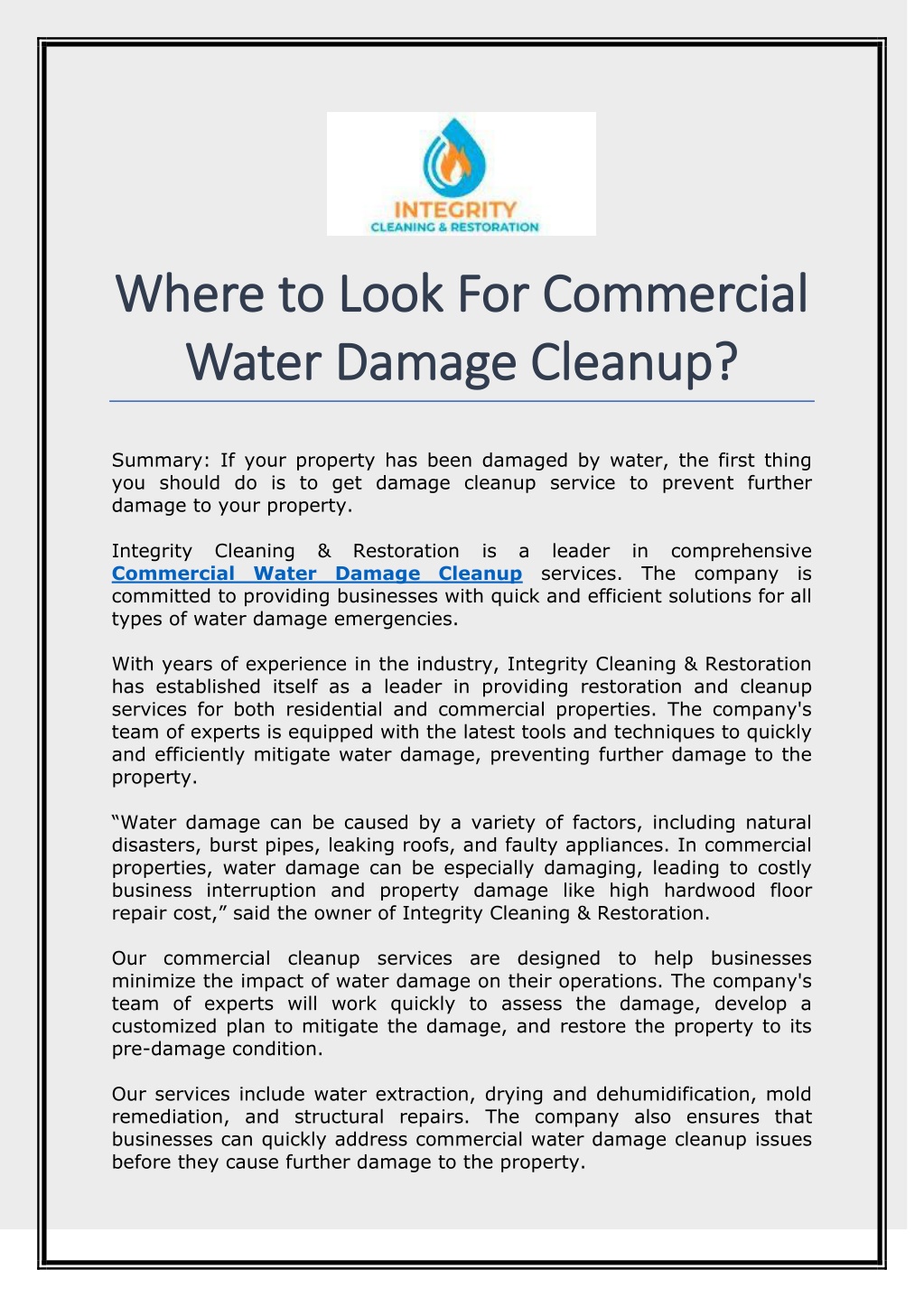 INTEGRITY
CLEANING & RESTORATION

Where to Look For Commercial Water Damage Cleanup?

Summary: If your property has been damaged by water, the first thing you should do is to get damage cleanup service to prevent further damage to your property.

Integrity Cleaning & Restoration is a leader in comprehensive Commercial Water Damage Cleanup services. The company is committed to providing businesses with quick and efficient solutions for all types of water damage emergencies.

With years of experience in the industry, Integrity Cleaning & Restoration has established itself as a leader in providing restoration and cleanup services for both residential and commercial properties. The company's team of experts is equipped with the latest tools and techniques to quickly and efficiently mitigate water damage, preventing further damage to the property.

“Water damage can be caused by a variety of factors, including natural disasters, burst pipes, leaking roofs, and faulty appliances. In commercial properties, water damage can be especially damaging, leading to costly business interruption and property damage like high hardwood floor repair cost,” said the owner of Integrity Cleaning & Restoration.

Our commercial cleanup services are designed to help businesses minimize the impact of water damage on their operations. The company's team of experts will work quickly to assess the damage, develop a customized plan to mitigate the damage, and restore the property to its pre-damage condition.

Our services include water extraction, drying and dehumidification, mold remediation, and structural repairs. The company also ensures that businesses can quickly address commercial water damage cleanup issues before they cause further damage to the property.